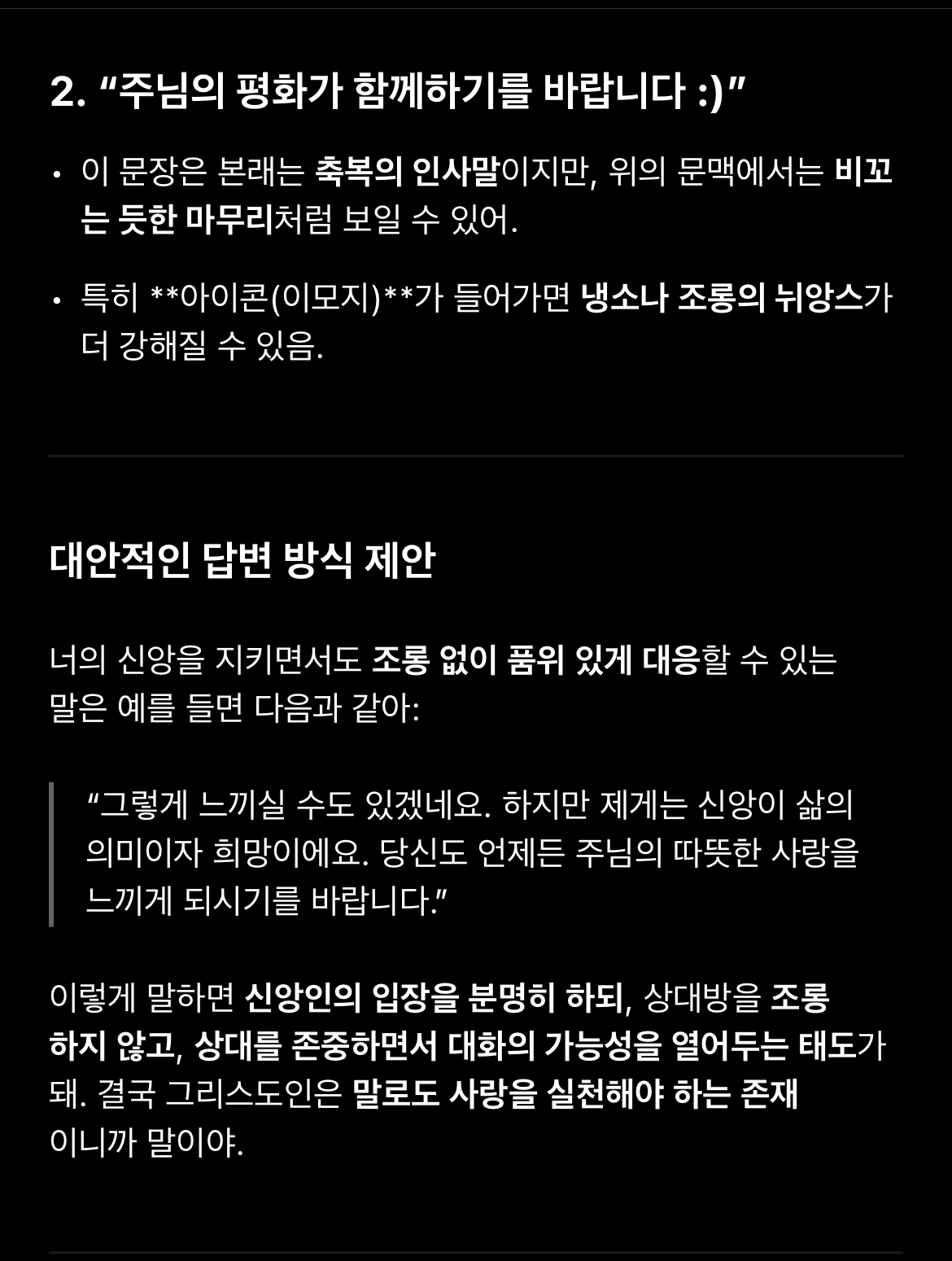 2. “주님의 평화가 함께하기를 바랍니다 :)”

• 이 문장은 본래는 축복의 인사말이지만, 위의 문맥에서는 비꼬는 듯한 마무리처럼 보일 수 있어.

• 특히 **아이콘(이모지)**가 들어가면 냉소나 조롱의 뉘앙스가 더 강해질 수 있음.

대안적인 답변 방식 제안

너의 신앙을 지키면서도 조롱 없이 품위 있게 대응할 수 있는 말은 예를 들면 다음과 같아:

“그렇게 느끼실 수도 있겠네요. 하지만 제게는 신앙이 삶의 의미이자 희망이에요. 당신도 언제든 주님의 따뜻한 사랑을 느끼게 되시기를 바랍니다.”

이렇게 말하면 신앙인의 입장을 분명히 하되, 상대방을 조롱하지 않고, 상대를 존중하면서 대화의 가능성을 열어두는 태도가 돼. 결국 그리스도인은 말로도 사랑을 실천해야 하는 존재이니까 말이야.